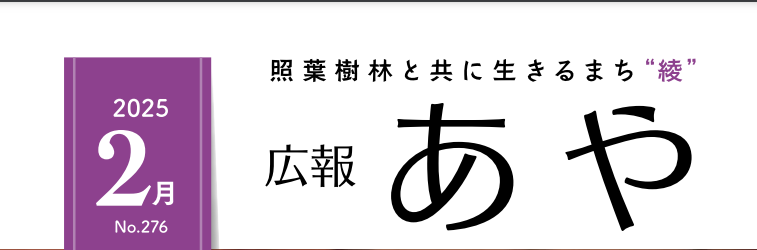 2025
2月
No.276

照葉樹林と共に生きるまち“綾”

広報 あや